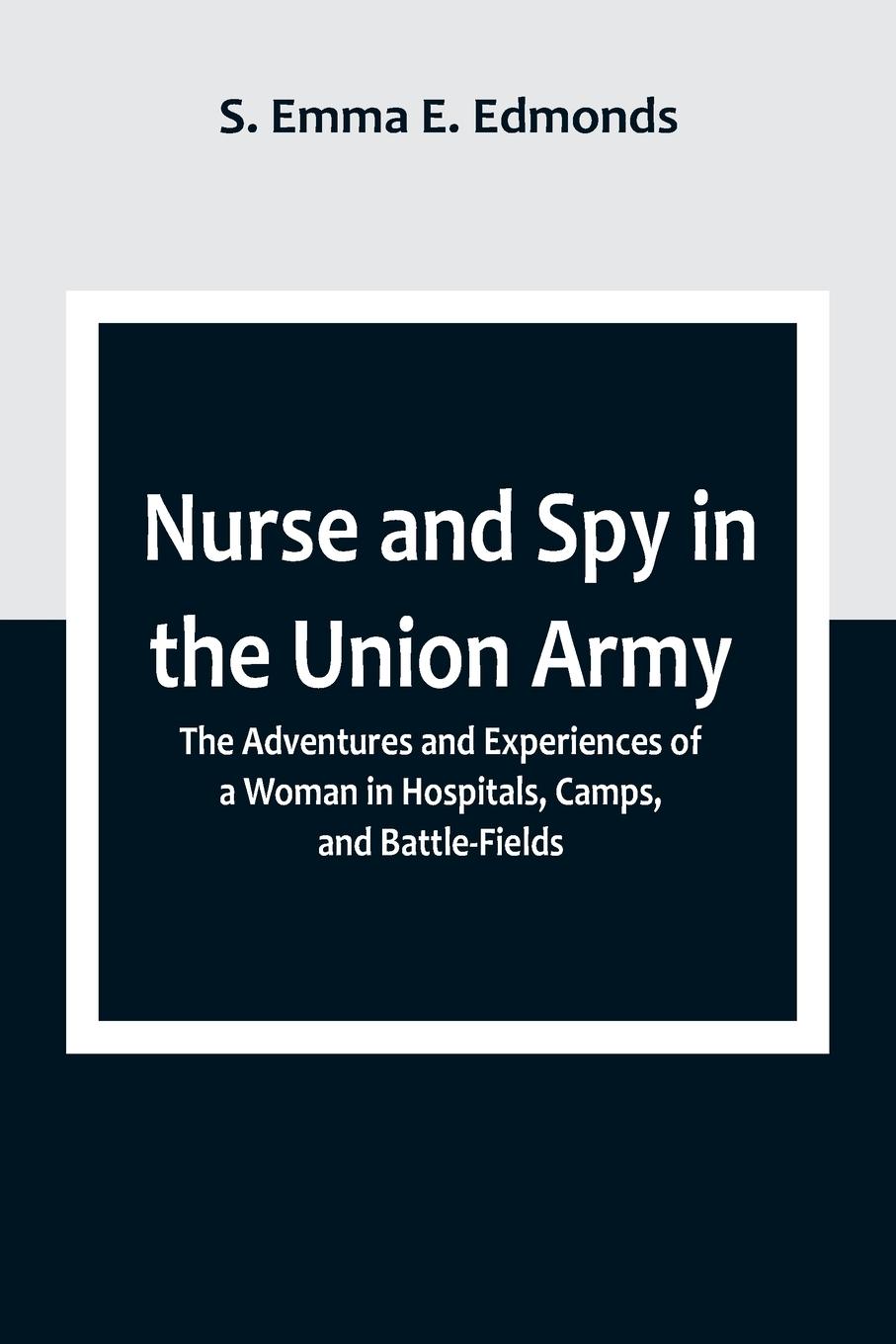 S. Emma E. Edmonds

Nurse and Spy in the Union Army

The Adventures and Experiences of a Woman in Hospitals, Camps, and Battle-Fields